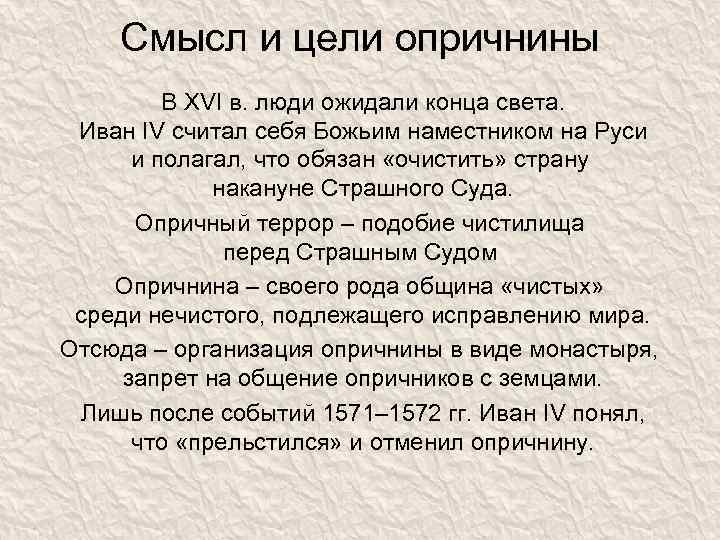 Смысл и цели опричнины

В XVI в. люди ожидали конца света. Иван IV считал себя Божьим наместником на Руси и полагал, что обязан «очистить» страну накануне Страшного Суда.

Опричный террор – подобие чистилища перед Страшным Судом

Опричнина – своего рода община «чистых» среди нечистого, подлежащего исправлению мира.

Отсюда – организация опричнины в виде монастыря, запрет на общение опричников с земцами.

Лишь после событий 1571–1572 гг. Иван IV понял, что «прельстился» и отменил опричнину.